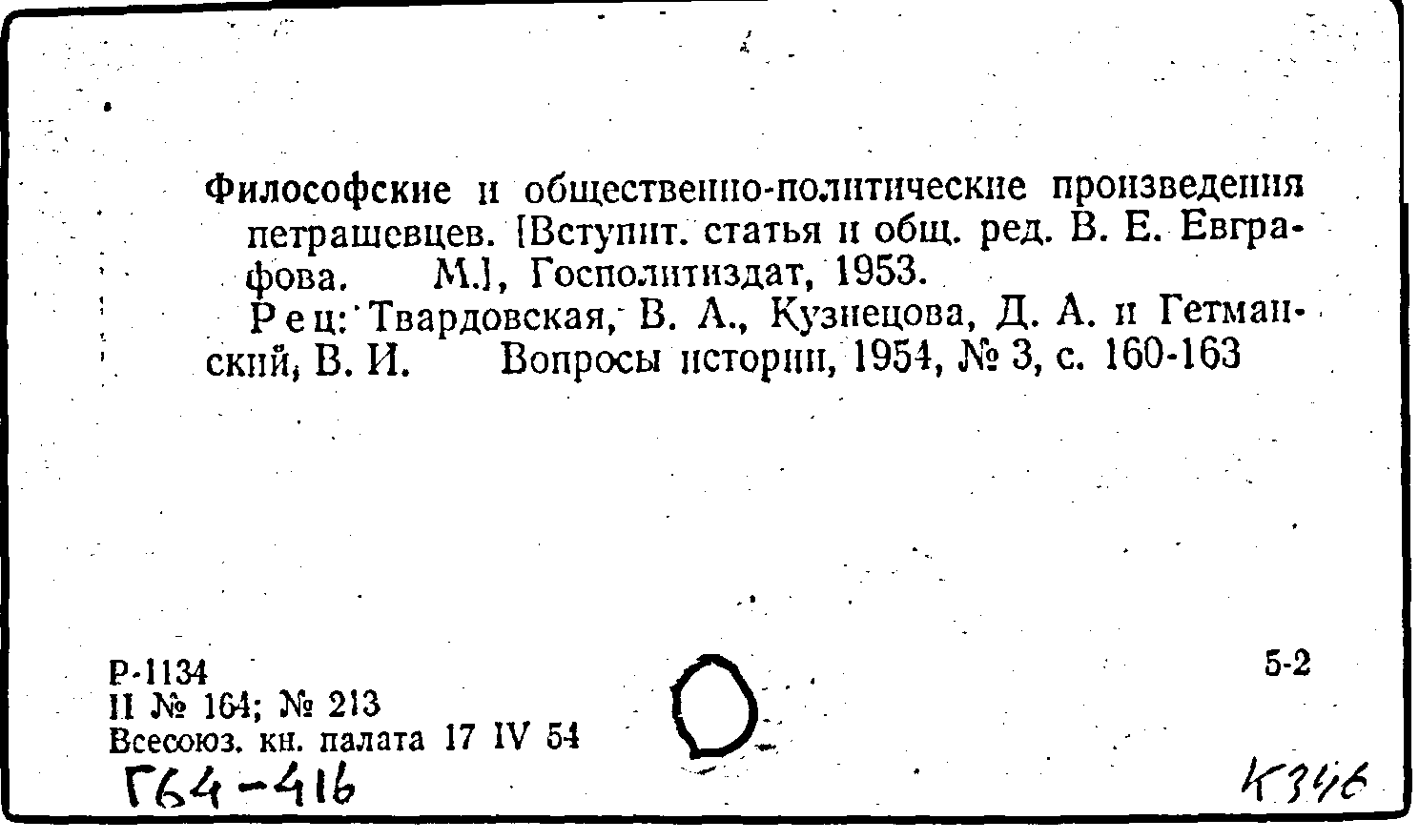 Философские и общественно-политические произведения петрашевцев. [Вступит. статья и общ. ред. В. Е. Евграфова. М.], Госполитиздат, 1953.

Рец: Твардовская, В. А., Кузнецова, Д. А. и Гетманский, В. И. Вопросы истории, 1954, № 3, с. 160-163

Р-1134
II № 164; № 213
Всесоюз. кн. палата 17 IV 54

5-2

Г64-416

К346